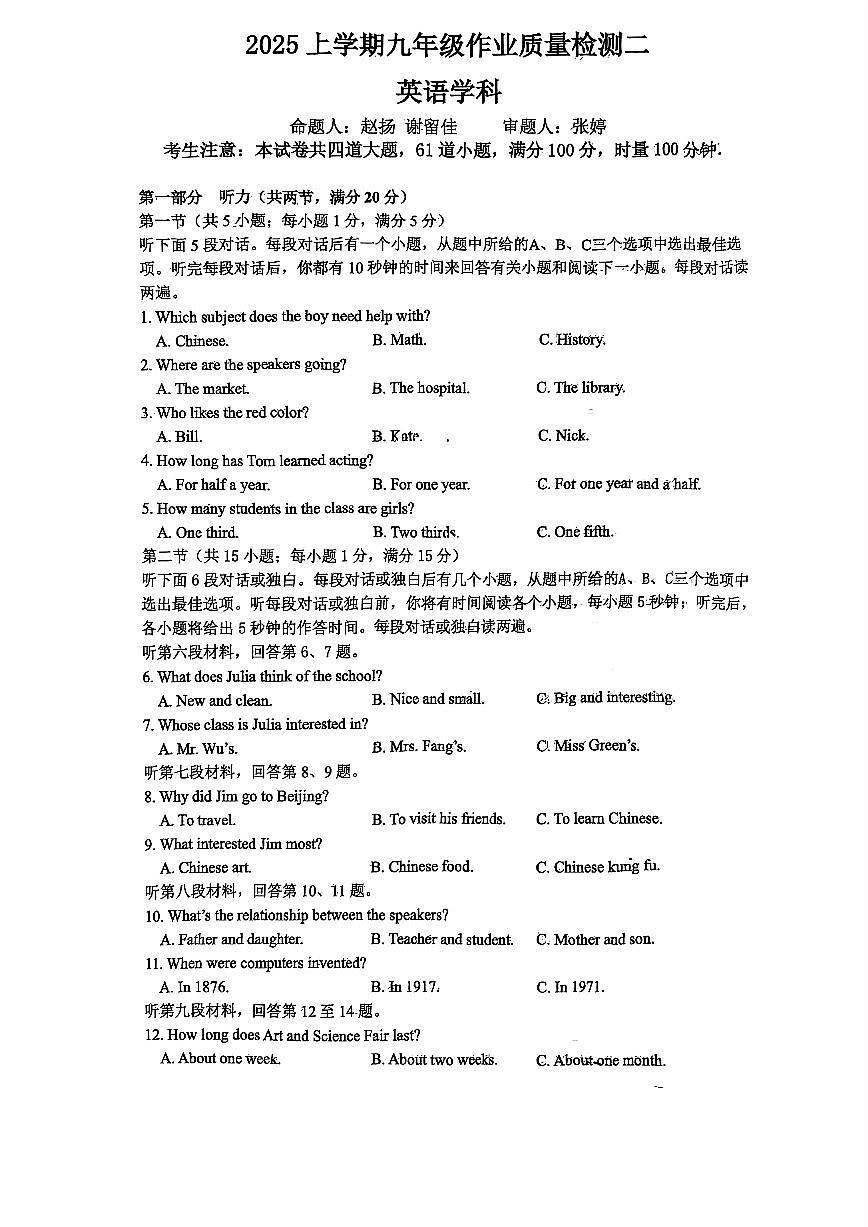 2025 上学期九年级作业质量检测二

英语学科

命题人：赵扬 谢留佳　　审题人：张婷

考生注意：本试卷共四道大题，61 道小题，满分 100 分，时量 100 分钟.

第一部分　听力（共两节，满分 20 分）

第一节（共 5 小题；每小题 1 分，满分 5 分）

听下面 5 段对话。每段对话后有一个小题，从题中所给的A、B、C三个选项中选出最佳选项。听完每段对话后，你都有 10 秒钟的时间来回答有关小题和阅读下一小题。每段对话读两遍。

1. Which subject does the boy need help with?
A. Chinese.　B. Math.　C. History.

2. Where are the speakers going?
A. The market.　B. The hospital.　C. The library.

3. Who likes the red color?
A. Bill.　B. Kate.　C. Nick.

4. How long has Tom learned acting?
A. For half a year.　B. For one year.　C. For one year and a half.

5. How many students in the class are girls?
A. One third.　B. Two thirds.　C. One fifth.

第二节（共 15 小题；每小题 1 分，满分 15 分）

听下面 6 段对话或独白。每段对话或独白后有几个小题，从题中所给的A、B、C三个选项中选出最佳选项。听每段对话或独白前，你将有时间阅读各个小题，每小题 5 秒钟；听完后，各小题将给出 5 秒钟的作答时间。每段对话或独白读两遍。

听第六段材料，回答第 6、7 题。

6. What does Julia think of the school?
A. New and clean.　B. Nice and small.　C. Big and interesting.

7. Whose class is Julia interested in?
A. Mr. Wu's.　B. Mrs. Fang's.　C. Miss Green's.

听第七段材料，回答第 8、9 题。

8. Why did Jim go to Beijing?
A. To travel.　B. To visit his friends.　C. To learn Chinese.

9. What interested Jim most?
A. Chinese art.　B. Chinese food.　C. Chinese kung fu.

听第八段材料，回答第 10、11 题。

10. What's the relationship between the speakers?
A. Father and daughter.　B. Teacher and student.　C. Mother and son.

11. When were computers invented?
A. In 1876.　B. In 1917.　C. In 1971.

听第九段材料，回答第 12 至 14 题。

12. How long does Art and Science Fair last?
A. About one week.　B. About two weeks.　C. About one month.